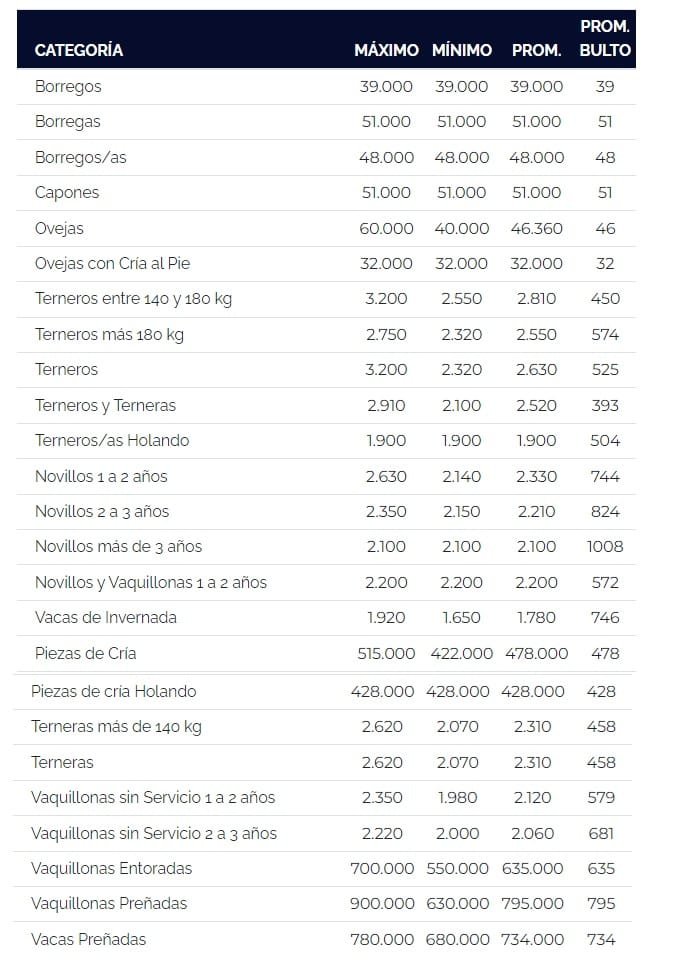 | CATEGORÍA | MÁXIMO | MÍNIMO | PROM. | PROM. BULTO |
|---|---|---|---|---|
| Borregos | 39.000 | 39.000 | 39.000 | 39 |
| Borregas | 51.000 | 51.000 | 51.000 | 51 |
| Borregos/as | 48.000 | 48.000 | 48.000 | 48 |
| Capones | 51.000 | 51.000 | 51.000 | 51 |
| Ovejas | 60.000 | 40.000 | 46.360 | 46 |
| Ovejas con Cría al Pie | 32.000 | 32.000 | 32.000 | 32 |
| Terneros entre 140 y 180 kg | 3.200 | 2.550 | 2.810 | 450 |
| Terneros más 180 kg | 2.750 | 2.320 | 2.550 | 574 |
| Terneros | 3.200 | 2.320 | 2.630 | 525 |
| Terneros y Terneras | 2.910 | 2.100 | 2.520 | 393 |
| Terneros/as Holando | 1.900 | 1.900 | 1.900 | 504 |
| Novillos 1 a 2 años | 2.630 | 2.140 | 2.330 | 744 |
| Novillos 2 a 3 años | 2.350 | 2.150 | 2.210 | 824 |
| Novillos más de 3 años | 2.100 | 2.100 | 2.100 | 1008 |
| Novillos y Vaquillonas 1 a 2 años | 2.200 | 2.200 | 2.200 | 572 |
| Vacas de Invernada | 1.920 | 1.650 | 1.780 | 746 |
| Piezas de Cría | 515.000 | 422.000 | 478.000 | 478 |
| Piezas de cría Holando | 428.000 | 428.000 | 428.000 | 428 |
| Terneras más de 140 kg | 2.620 | 2.070 | 2.310 | 458 |
| Terneras | 2.620 | 2.070 | 2.310 | 458 |
| Vaquillonas sin Servicio 1 a 2 años | 2.350 | 1.980 | 2.120 | 579 |
| Vaquillonas sin Servicio 2 a 3 años | 2.220 | 2.000 | 2.060 | 681 |
| Vaquillonas Entoradas | 700.000 | 550.000 | 635.000 | 635 |
| Vaquillonas Preñadas | 900.000 | 630.000 | 795.000 | 795 |
| Vacas Preñadas | 780.000 | 680.000 | 734.000 | 734 |